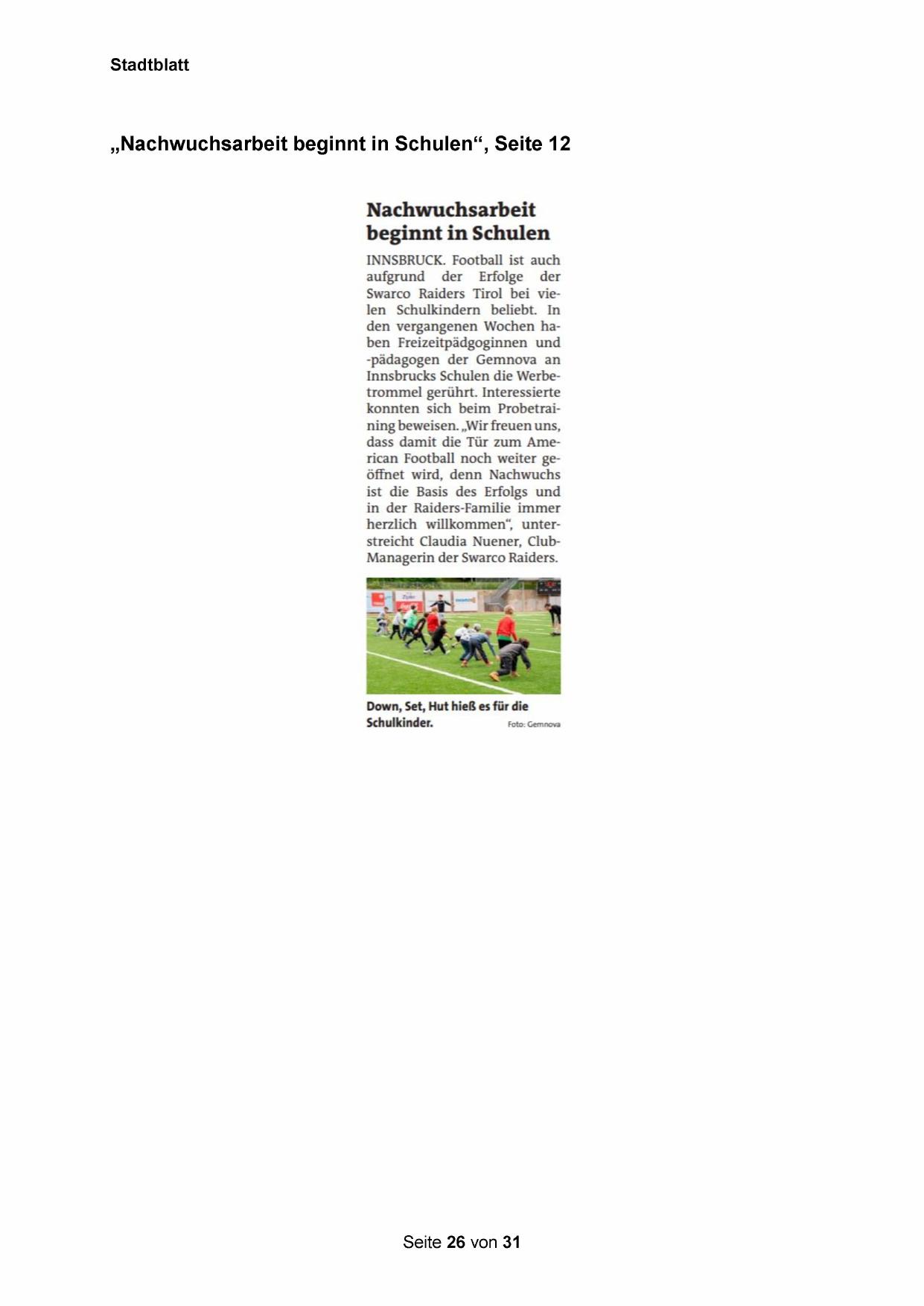 Stadtblatt

„Nachwuchsarbeit beginnt in Schulen“, Seite 12

Nachwuchsarbeit beginnt in Schulen

INNSBRUCK. Football ist auch aufgrund der Erfolge der Swarco Raiders Tirol bei vielen Schulkindern beliebt. In den vergangenen Wochen haben Freizeitpädgoginnen und -pädagogen der Gemnova an Innsbrucks Schulen die Werbetrommel gerührt. Interessierte konnten sich beim Probetraining beweisen. „Wir freuen uns, dass damit die Tür zum American Football noch weiter geöffnet wird, denn Nachwuchs ist die Basis des Erfolgs und in der Raiders-Familie immer herzlich willkommen“, unterstreicht Claudia Nuener, Club-Managerin der Swarco Raiders.

Down, Set, Hut hieß es für die Schulkinder. Foto: Gemnova

Seite 26 von 31